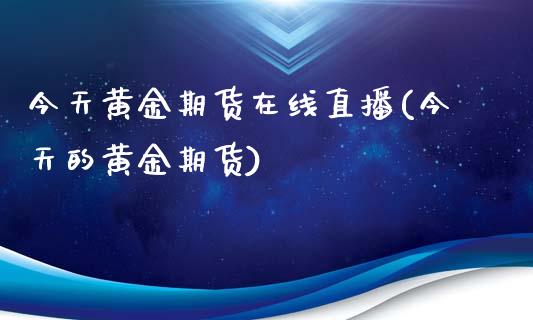 今天黄金期货在线直播(今天的黄金期货)